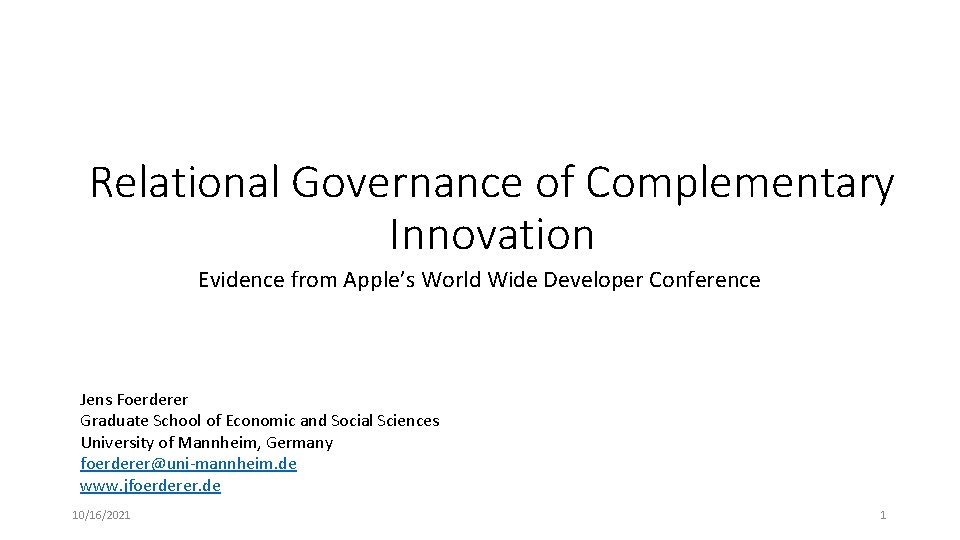 Relational Governance of Complementary Innovation

Evidence from Apple's World Wide Developer Conference

Jens Foerderer
Graduate School of Economic and Social Sciences
University of Mannheim, Germany
foerderer@uni-mannheim.de
www.jfoerderer.de

10/16/2021

1